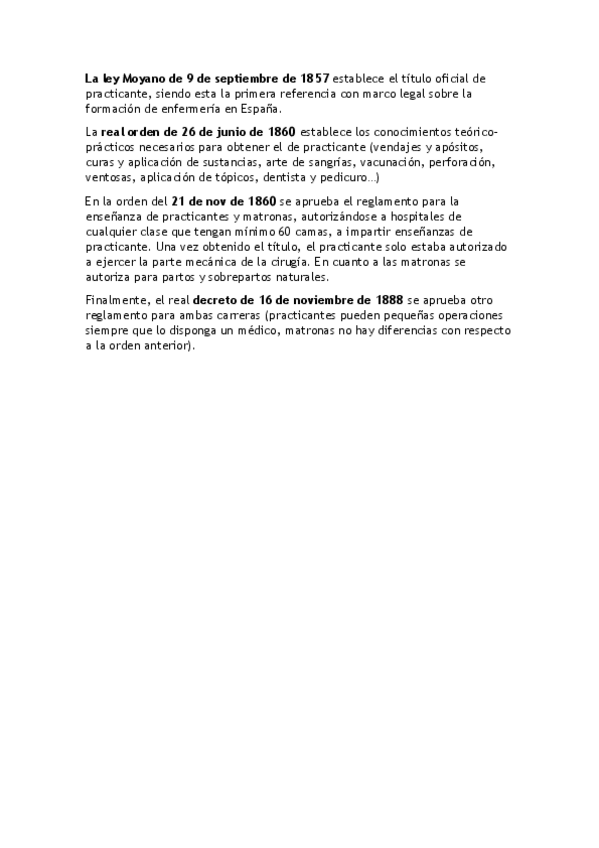 La ley Moyano de 9 de septiembre de 1857 establece el título oficial de practicante, siendo esta la primera referencia con marco legal sobre la formación de enfermería en España.

La real orden de 26 de junio de 1860 establece los conocimientos teórico-prácticos necesarios para obtener el de practicante (vendajes y apósitos, curas y aplicación de sustancias, arte de sangrías, vacunación, perforación, ventosas, aplicación de tópicos, dentista y pedicuro…)

En la orden del 21 de nov de 1860 se aprueba el reglamento para la enseñanza de practicantes y matronas, autorizándose a hospitales de cualquier clase que tengan mínimo 60 camas, a impartir enseñanzas de practicante. Una vez obtenido el título, el practicante solo estaba autorizado a ejercer la parte mecánica de la cirugía. En cuanto a las matronas se autoriza para partos y sobrepartos naturales.

Finalmente, el real decreto de 16 de noviembre de 1888 se aprueba otro reglamento para ambas carreras (practicantes pueden pequeñas operaciones siempre que lo disponga un médico, matronas no hay diferencias con respecto a la orden anterior).